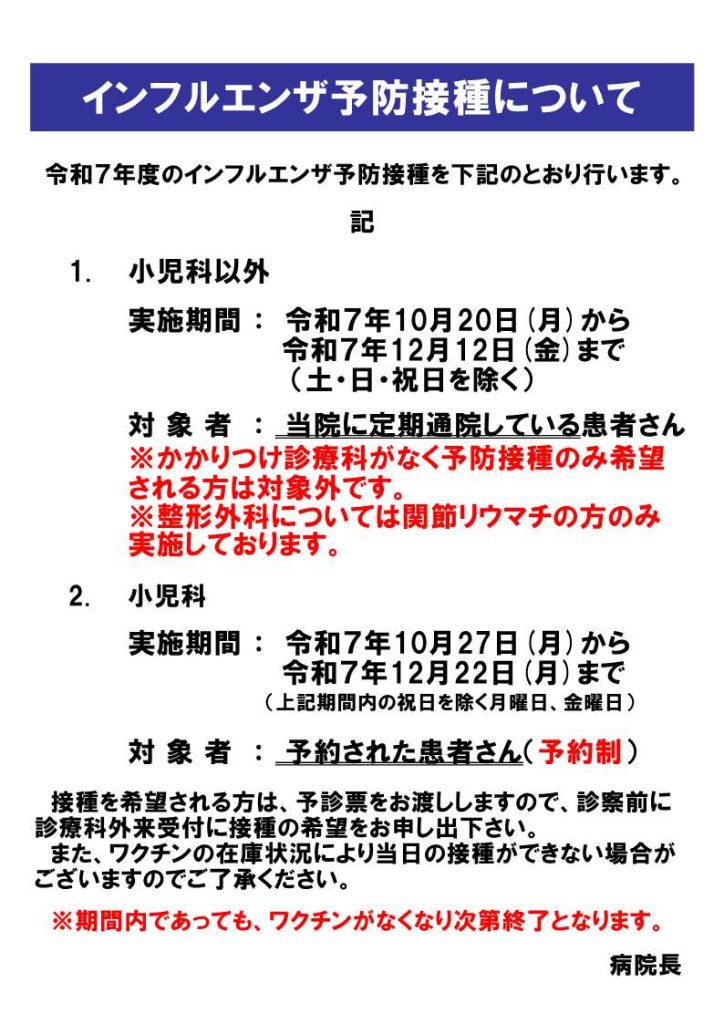 インフルエンザ予防接種について

令和７年度のインフルエンザ予防接種を下記のとおり行います。

記

1.　小児科以外

実施期間 ： 令和７年10月20日（月）から
令和７年12月12日（金）まで
（土・日・祝日を除く）

対 象 者 ： 当院に定期通院している患者さん
※かかりつけ診療科がなく予防接種のみ希望される方は対象外です。
※整形外科については関節リウマチの方のみ実施しております。

2.　小児科

実施期間 ： 令和７年10月27日（月）から
令和７年12月22日（月）まで
（上記期間内の祝日を除く月曜日、金曜日）

対 象 者 ： 予約された患者さん（予約制）

接種を希望される方は、予診票をお渡ししますので、診察前に診療科外来受付に接種の希望をお申し出下さい。
また、ワクチンの在庫状況により当日の接種ができない場合がございますのでご了承ください。

※期間内であっても、ワクチンがなくなり次第終了となります。

病院長